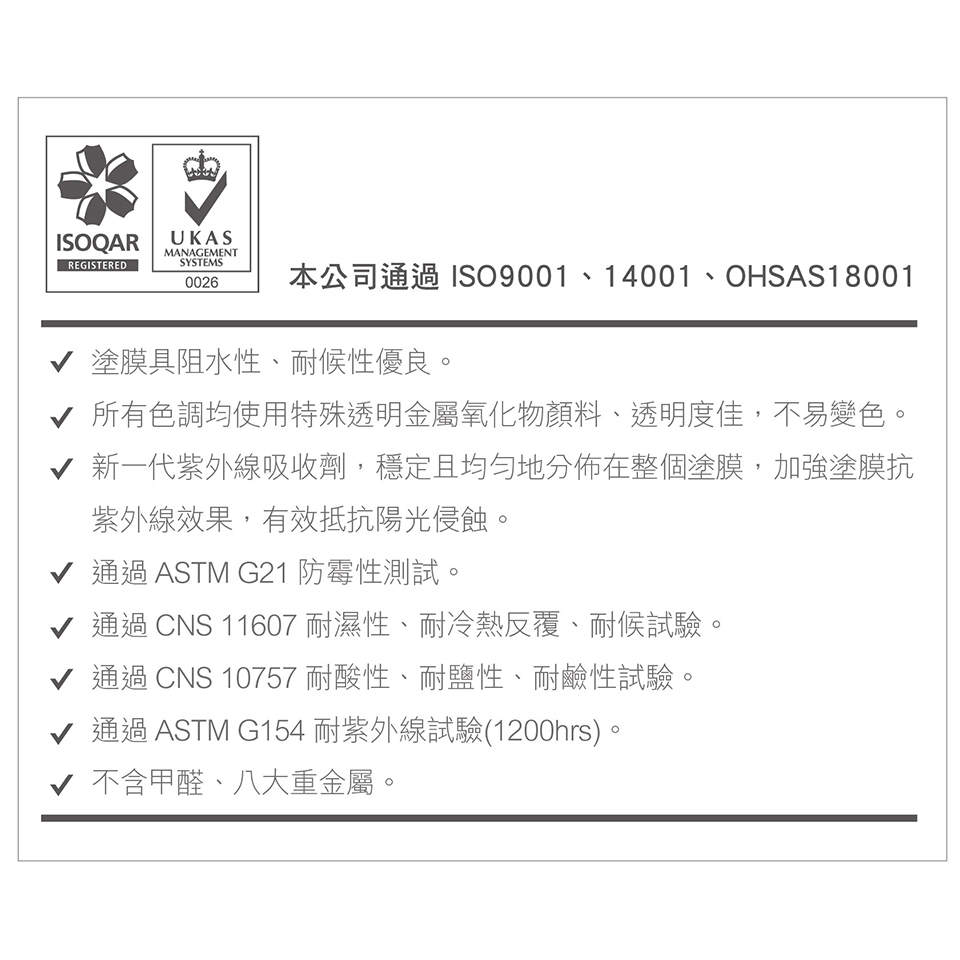 ISOQAR
REGISTERED

UKAS
MANAGEMENT
SYSTEMS
0026

本公司通過 ISO9001、14001、OHSAS18001

✓ 塗膜具阻水性、耐候性優良。

✓ 所有色調均使用特殊透明金屬氧化物顏料、透明度佳，不易變色。

✓ 新一代紫外線吸收劑，穩定且均勻地分佈在整個塗膜，加強塗膜抗紫外線效果，有效抵抗陽光侵蝕。

✓ 通過 ASTM G21 防霉性測試。

✓ 通過 CNS 11607 耐濕性、耐冷熱反覆、耐候試驗。

✓ 通過 CNS 10757 耐酸性、耐鹽性、耐鹼性試驗。

✓ 通過 ASTM G154 耐紫外線試驗(1200hrs)。

✓ 不含甲醛、八大重金屬。